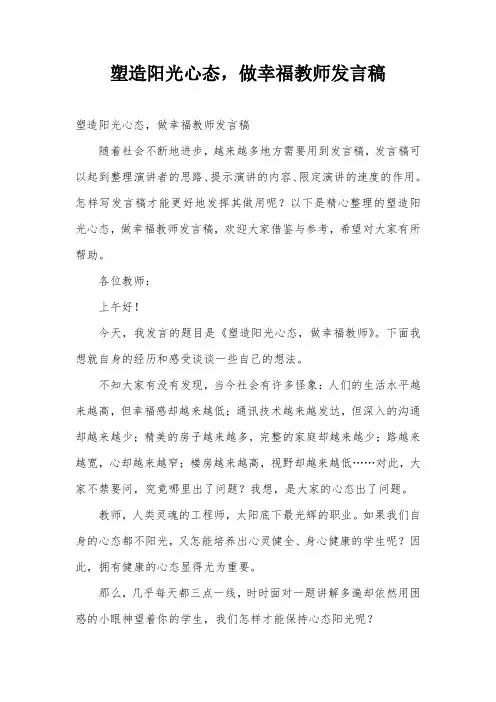 塑造阳光心态，做幸福教师发言稿

塑造阳光心态，做幸福教师发言稿

随着社会不断地进步，越来越多地方需要用到发言稿，发言稿可以起到整理演讲者的思路、提示演讲的内容、限定演讲的速度的作用。怎样写发言稿才能更好地发挥其做用呢？以下是精心整理的塑造阳光心态，做幸福教师发言稿，欢迎大家借鉴与参考，希望对大家有所帮助。

各位教师：

上午好！

今天，我发言的题目是《塑造阳光心态，做幸福教师》。下面我想就自身的经历和感受谈谈一些自己的想法。

不知大家有没有发现，当今社会有许多怪象：人们的生活水平越来越高，但幸福感却越来越低；通讯技术越来越发达，但深入的沟通却越来越少；精美的房子越来越多，完整的家庭却越来越少；路越来越宽，心却越来越窄；楼房越来越高，视野却越来越低……对此，大家不禁要问，究竟哪里出了问题？我想，是大家的心态出了问题。

教师，人类灵魂的工程师，太阳底下最光辉的职业。如果我们自身的心态都不阳光，又怎能培养出心灵健全、身心健康的学生呢？因此，拥有健康的心态显得尤为重要。

那么，几乎每天都三点一线，时时面对一题讲解多遍却依然用困惑的小眼神望着你的学生，我们怎样才能保持心态阳光呢？